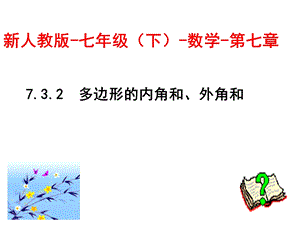 新人教版-七年级（下）-数学-第七章

7.3.2　多边形的内角和、外角和

?